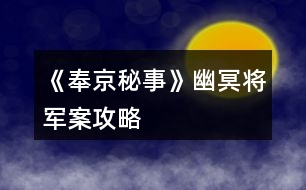 《奉京秘事》幽冥将军案攻略